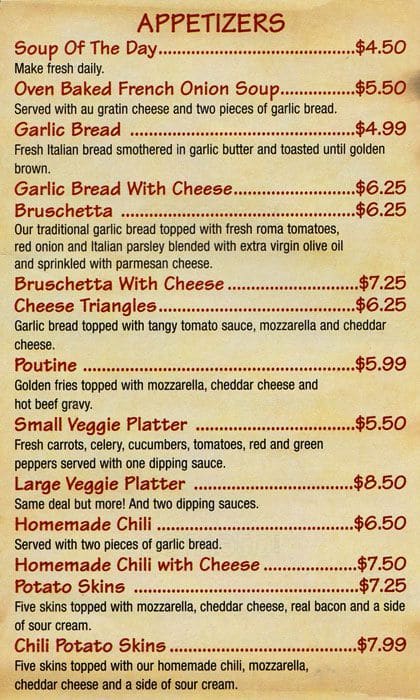 APPETIZERS

Soup Of The Day $4.50
Make fresh daily.

Oven Baked French Onion Soup $5.50
Served with au gratin cheese and two pieces of garlic bread.

Garlic Bread $4.99
Fresh Italian bread smothered in garlic butter and toasted until golden brown.

Garlic Bread With Cheese $6.25

Bruschetta $6.25
Our traditional garlic bread topped with fresh roma tomatoes, red onion and Italian parsley blended with extra virgin olive oil and sprinkled with parmesan cheese.

Bruschetta With Cheese $7.25

Cheese Triangles $6.25
Garlic bread topped with tangy tomato sauce, mozzarella and cheddar cheese.

Poutine $5.99
Golden fries topped with mozzarella, cheddar cheese and hot beef gravy.

Small Veggie Platter $5.50
Fresh carrots, celery, cucumbers, tomatoes, red and green peppers served with one dipping sauce.

Large Veggie Platter $8.50
Same deal but more! And two dipping sauces.

Homemade Chili $6.50
Served with two pieces of garlic bread.

Homemade Chili with Cheese $7.50

Potato Skins $7.25
Five skins topped with mozzarella, cheddar cheese, real bacon and a side of sour cream.

Chili Potato Skins $7.99
Five skins topped with our homemade chili, mozzarella, cheddar cheese and a side of sour cream.